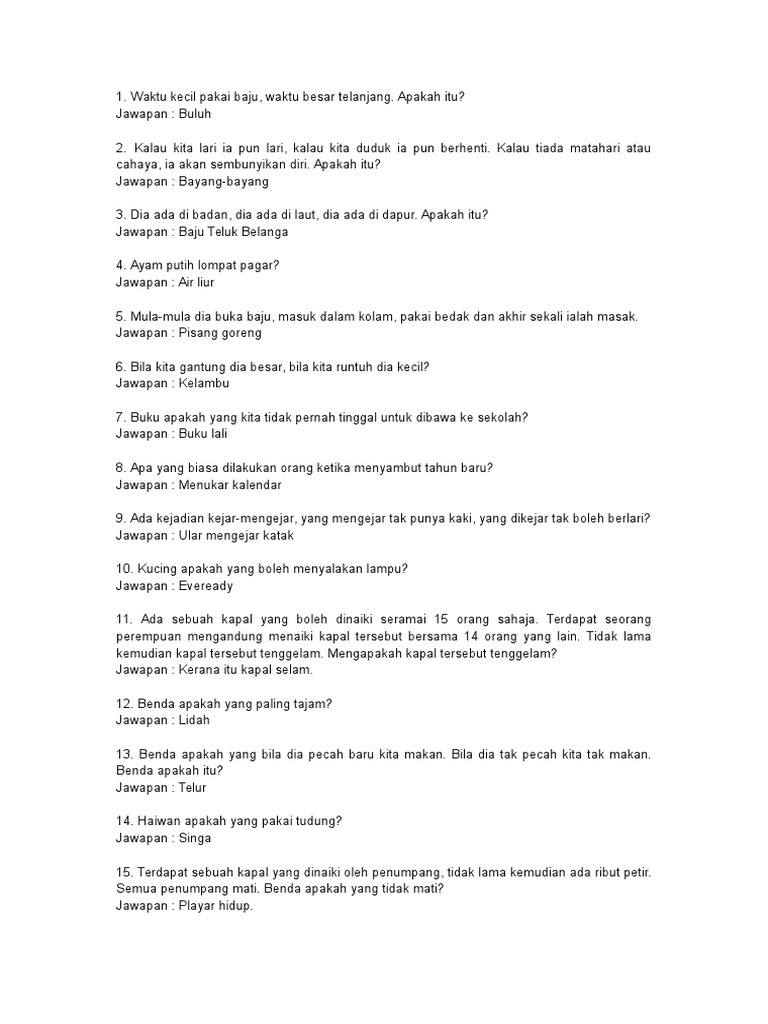 1. Waktu kecil pakai baju, waktu besar telanjang. Apakah itu?
Jawapan : Buluh

2. Kalau kita lari ia pun lari, kalau kita duduk ia pun berhenti. Kalau tiada matahari atau cahaya, ia akan sembunyikan diri. Apakah itu?
Jawapan : Bayang-bayang

3. Dia ada di badan, dia ada di laut, dia ada di dapur. Apakah itu?
Jawapan : Baju Teluk Belanga

4. Ayam putih lompat pagar?
Jawapan : Air liur

5. Mula-mula dia buka baju, masuk dalam kolam, pakai bedak dan akhir sekali ialah masak.
Jawapan : Pisang goreng

6. Bila kita gantung dia besar, bila kita runtuh dia kecil?
Jawapan : Kelambu

7. Buku apakah yang kita tidak pernah tinggal untuk dibawa ke sekolah?
Jawapan : Buku lali

8. Apa yang biasa dilakukan orang ketika menyambut tahun baru?
Jawapan : Menukar kalendar

9. Ada kejadian kejar-mengejar, yang mengejar tak punya kaki, yang dikejar tak boleh berlari?
Jawapan : Ular mengejar katak

10. Kucing apakah yang boleh menyalakan lampu?
Jawapan : Eveready

11. Ada sebuah kapal yang boleh dinaiki seramai 15 orang sahaja. Terdapat seorang perempuan mengandung menaiki kapal tersebut bersama 14 orang yang lain. Tidak lama kemudian kapal tersebut tenggelam. Mengapakah kapal tersebut tenggelam?
Jawapan : Kerana itu kapal selam.

12. Benda apakah yang paling tajam?
Jawapan : Lidah

13. Benda apakah yang bila dia pecah baru kita makan. Bila dia tak pecah kita tak makan. Benda apakah itu?
Jawapan : Telur

14. Haiwan apakah yang pakai tudung?
Jawapan : Singa

15. Terdapat sebuah kapal yang dinaiki oleh penumpang, tidak lama kemudian ada ribut petir. Semua penumpang mati. Benda apakah yang tidak mati?
Jawapan : Playar hidup.